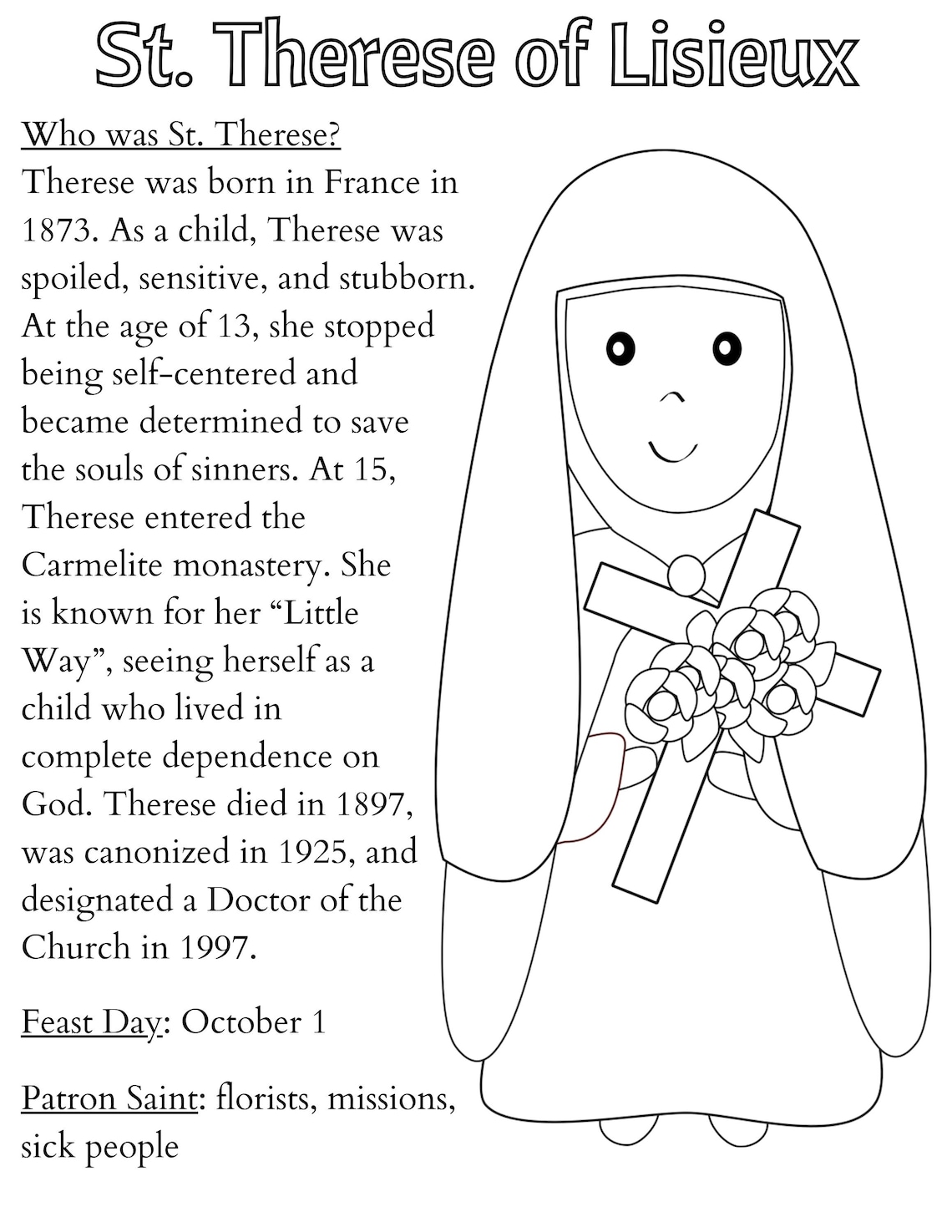 St. Therese of Lisieux

Who was St. Therese?
Therese was born in France in 1873. As a child, Therese was spoiled, sensitive, and stubborn. At the age of 13, she stopped being self-centered and became determined to save the souls of sinners. At 15, Therese entered the Carmelite monastery. She is known for her “Little Way”, seeing herself as a child who lived in complete dependence on God. Therese died in 1897, was canonized in 1925, and designated a Doctor of the Church in 1997.

Feast Day: October 1

Patron Saint: florists, missions, sick people